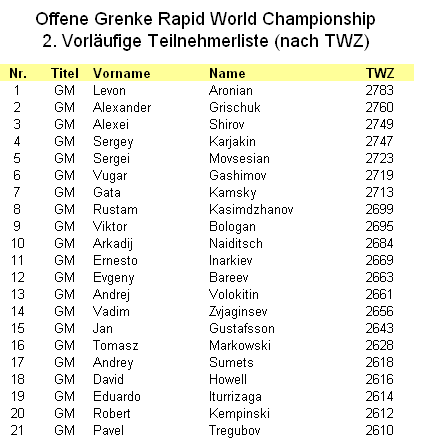 Offene Grenke Rapid World Championship
2. Vorläufige Teilnehmerliste (nach TWZ)

| Nr. | Titel | Vorname | Name | TWZ |
|---|---|---|---|---|
| 1 | GM | Levon | Aronian | 2783 |
| 2 | GM | Alexander | Grischuk | 2760 |
| 3 | GM | Alexei | Shirov | 2749 |
| 4 | GM | Sergey | Karjakin | 2747 |
| 5 | GM | Sergei | Movsesian | 2723 |
| 6 | GM | Vugar | Gashimov | 2719 |
| 7 | GM | Gata | Kamsky | 2713 |
| 8 | GM | Rustam | Kasimdzhanov | 2699 |
| 9 | GM | Viktor | Bologan | 2695 |
| 10 | GM | Arkadij | Naiditsch | 2684 |
| 11 | GM | Ernesto | Inarkiev | 2669 |
| 12 | GM | Evgeny | Bareev | 2663 |
| 13 | GM | Andrej | Volokitin | 2661 |
| 14 | GM | Vadim | Zvjaginsev | 2656 |
| 15 | GM | Jan | Gustafsson | 2643 |
| 16 | GM | Tomasz | Markowski | 2628 |
| 17 | GM | Andrey | Sumets | 2618 |
| 18 | GM | David | Howell | 2616 |
| 19 | GM | Eduardo | Iturrizaga | 2614 |
| 20 | GM | Robert | Kempinski | 2612 |
| 21 | GM | Pavel | Tregubov | 2610 |